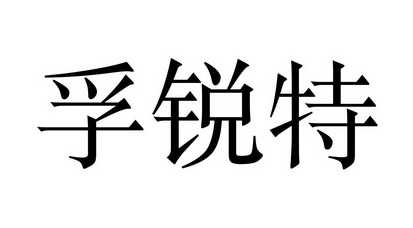 孚锐特